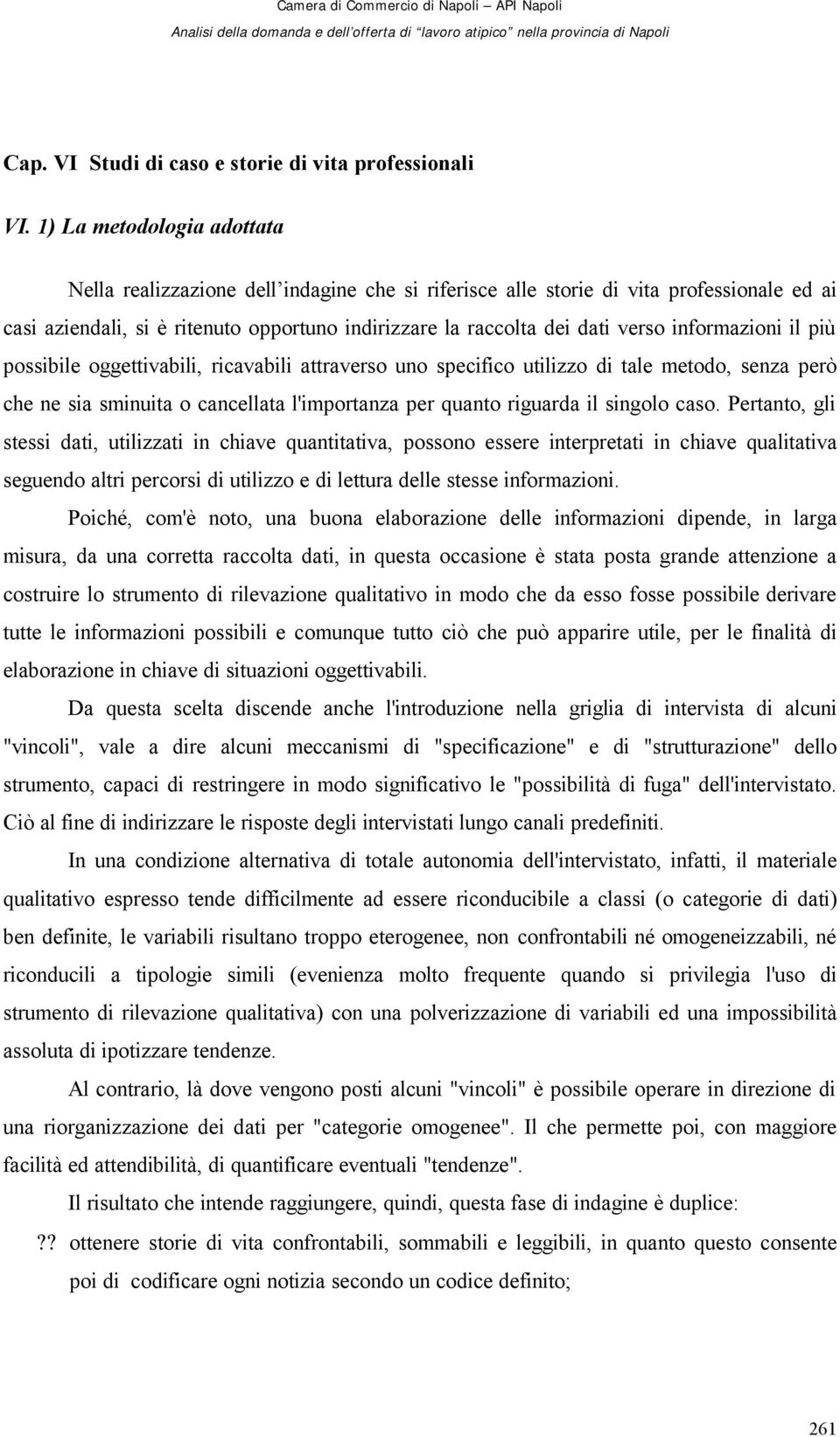 Camera di Commercio di Napoli – API Napoli
Analisi della domanda e dell'offerta di "lavoro atipico" nella provincia di Napoli

Cap. VI Studi di caso e storie di vita professionali

VI. 1) La metodologia adottata

Nella realizzazione dell'indagine che si riferisce alle storie di vita professionale ed ai casi aziendali, si è ritenuto opportuno indirizzare la raccolta dei dati verso informazioni il più possibile oggettivabili, ricavabili attraverso uno specifico utilizzo di tale metodo, senza però che ne sia sminuita o cancellata l'importanza per quanto riguarda il singolo caso. Pertanto, gli stessi dati, utilizzati in chiave quantitativa, possono essere interpretati in chiave qualitativa seguendo altri percorsi di utilizzo e di lettura delle stesse informazioni.

Poiché, com'è noto, una buona elaborazione delle informazioni dipende, in larga misura, da una corretta raccolta dati, in questa occasione è stata posta grande attenzione a costruire lo strumento di rilevazione qualitativo in modo che da esso fosse possibile derivare tutte le informazioni possibili e comunque tutto ciò che può apparire utile, per le finalità di elaborazione in chiave di situazioni oggettivabili.

Da questa scelta discende anche l'introduzione nella griglia di intervista di alcuni "vincoli", vale a dire alcuni meccanismi di "specificazione" e di "strutturazione" dello strumento, capaci di restringere in modo significativo le "possibilità di fuga" dell'intervistato. Ciò al fine di indirizzare le risposte degli intervistati lungo canali predefiniti.

In una condizione alternativa di totale autonomia dell'intervistato, infatti, il materiale qualitativo espresso tende difficilmente ad essere riconducibile a classi (o categorie di dati) ben definite, le variabili risultano troppo eterogenee, non confrontabili né omogeneizzabili, né riconducili a tipologie simili (evenienza molto frequente quando si privilegia l'uso di strumento di rilevazione qualitativa) con una polverizzazione di variabili ed una impossibilità assoluta di ipotizzare tendenze.

Al contrario, là dove vengono posti alcuni "vincoli" è possibile operare in direzione di una riorganizzazione dei dati per "categorie omogenee". Il che permette poi, con maggiore facilità ed attendibilità, di quantificare eventuali "tendenze".

Il risultato che intende raggiungere, quindi, questa fase di indagine è duplice:

?? ottenere storie di vita confrontabili, sommabili e leggibili, in quanto questo consente poi di codificare ogni notizia secondo un codice definito;

261